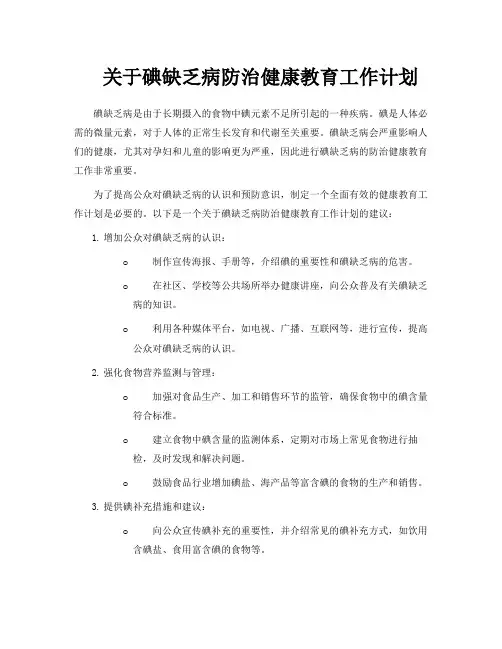 关于碘缺乏病防治健康教育工作计划

碘缺乏病是由于长期摄入的食物中碘元素不足所引起的一种疾病。碘是人体必需的微量元素，对于人体的正常生长发育和代谢至关重要。碘缺乏病会严重影响人们的健康，尤其对孕妇和儿童的影响更为严重，因此进行碘缺乏病的防治健康教育工作非常重要。

为了提高公众对碘缺乏病的认识和预防意识，制定一个全面有效的健康教育工作计划是必要的。以下是一个关于碘缺乏病防治健康教育工作计划的建议：

1. 增加公众对碘缺乏病的认识：

o 制作宣传海报、手册等，介绍碘的重要性和碘缺乏病的危害。

o 在社区、学校等公共场所举办健康讲座，向公众普及有关碘缺乏病的知识。

o 利用各种媒体平台，如电视、广播、互联网等，进行宣传，提高公众对碘缺乏病的认识。

2. 强化食物营养监测与管理：

o 加强对食品生产、加工和销售环节的监管，确保食物中的碘含量符合标准。

o 建立食物中碘含量的监测体系，定期对市场上常见食物进行抽检，及时发现和解决问题。

o 鼓励食品行业增加碘盐、海产品等富含碘的食物的生产和销售。

3. 提供碘补充措施和建议：

o 向公众宣传碘补充的重要性，并介绍常见的碘补充方式，如饮用含碘盐、食用富含碘的食物等。